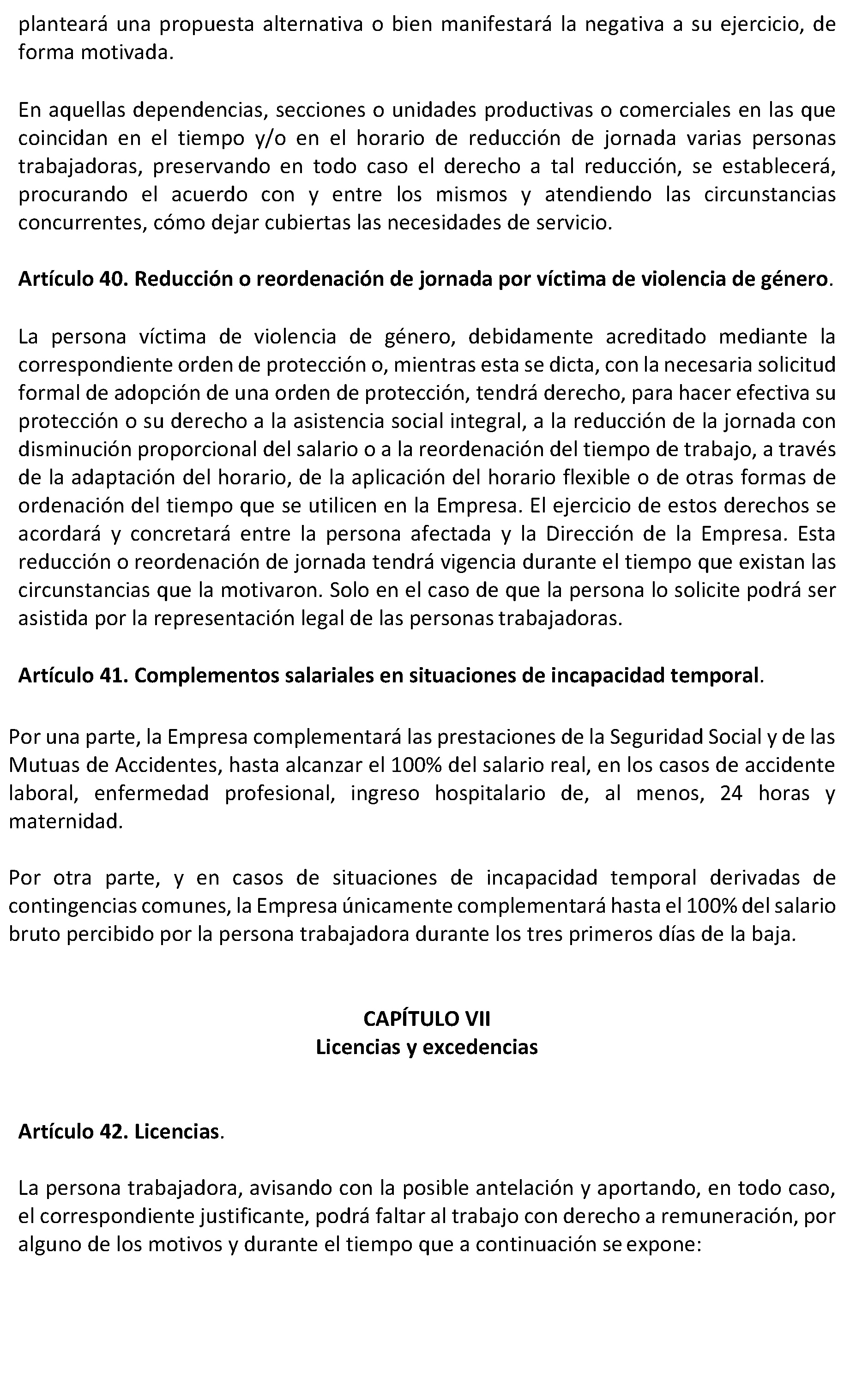 planteará una propuesta alternativa o bien manifestará la negativa a su ejercicio, de forma motivada.

En aquellas dependencias, secciones o unidades productivas o comerciales en las que coincidan en el tiempo y/o en el horario de reducción de jornada varias personas trabajadoras, preservando en todo caso el derecho a tal reducción, se establecerá, procurando el acuerdo con y entre los mismos y atendiendo las circunstancias concurrentes, cómo dejar cubiertas las necesidades de servicio.

Artículo 40. Reducción o reordenación de jornada por víctima de violencia de género.

La persona víctima de violencia de género, debidamente acreditado mediante la correspondiente orden de protección o, mientras esta se dicta, con la necesaria solicitud formal de adopción de una orden de protección, tendrá derecho, para hacer efectiva su protección o su derecho a la asistencia social integral, a la reducción de la jornada con disminución proporcional del salario o a la reordenación del tiempo de trabajo, a través de la adaptación del horario, de la aplicación del horario flexible o de otras formas de ordenación del tiempo que se utilicen en la Empresa. El ejercicio de estos derechos se acordará y concretará entre la persona afectada y la Dirección de la Empresa. Esta reducción o reordenación de jornada tendrá vigencia durante el tiempo que existan las circunstancias que la motivaron. Solo en el caso de que la persona lo solicite podrá ser asistida por la representación legal de las personas trabajadoras.

Artículo 41. Complementos salariales en situaciones de incapacidad temporal.

Por una parte, la Empresa complementará las prestaciones de la Seguridad Social y de las Mutuas de Accidentes, hasta alcanzar el 100% del salario real, en los casos de accidente laboral, enfermedad profesional, ingreso hospitalario de, al menos, 24 horas y maternidad.

Por otra parte, y en casos de situaciones de incapacidad temporal derivadas de contingencias comunes, la Empresa únicamente complementará hasta el 100% del salario bruto percibido por la persona trabajadora durante los tres primeros días de la baja.

CAPÍTULO VII
Licencias y excedencias

Artículo 42. Licencias.

La persona trabajadora, avisando con la posible antelación y aportando, en todo caso, el correspondiente justificante, podrá faltar al trabajo con derecho a remuneración, por alguno de los motivos y durante el tiempo que a continuación se expone: